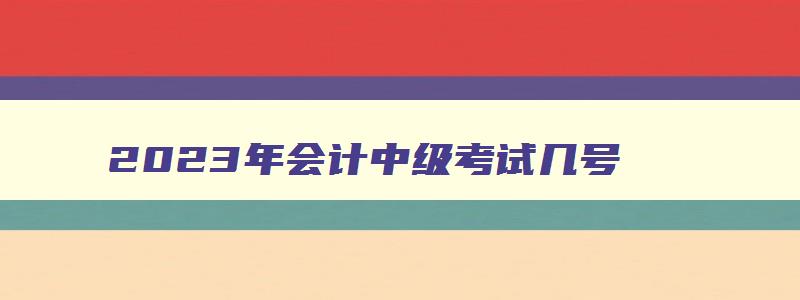 2023年会计中级考试几号